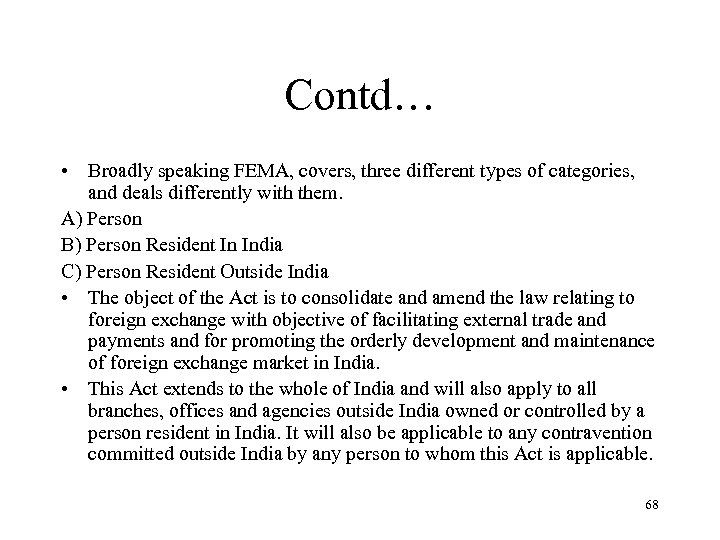 Contd…

• Broadly speaking FEMA, covers, three different types of categories, and deals differently with them.

A) Person

B) Person Resident In India

C) Person Resident Outside India

• The object of the Act is to consolidate and amend the law relating to foreign exchange with objective of facilitating external trade and payments and for promoting the orderly development and maintenance of foreign exchange market in India.

• This Act extends to the whole of India and will also apply to all branches, offices and agencies outside India owned or controlled by a person resident in India. It will also be applicable to any contravention committed outside India by any person to whom this Act is applicable.

68